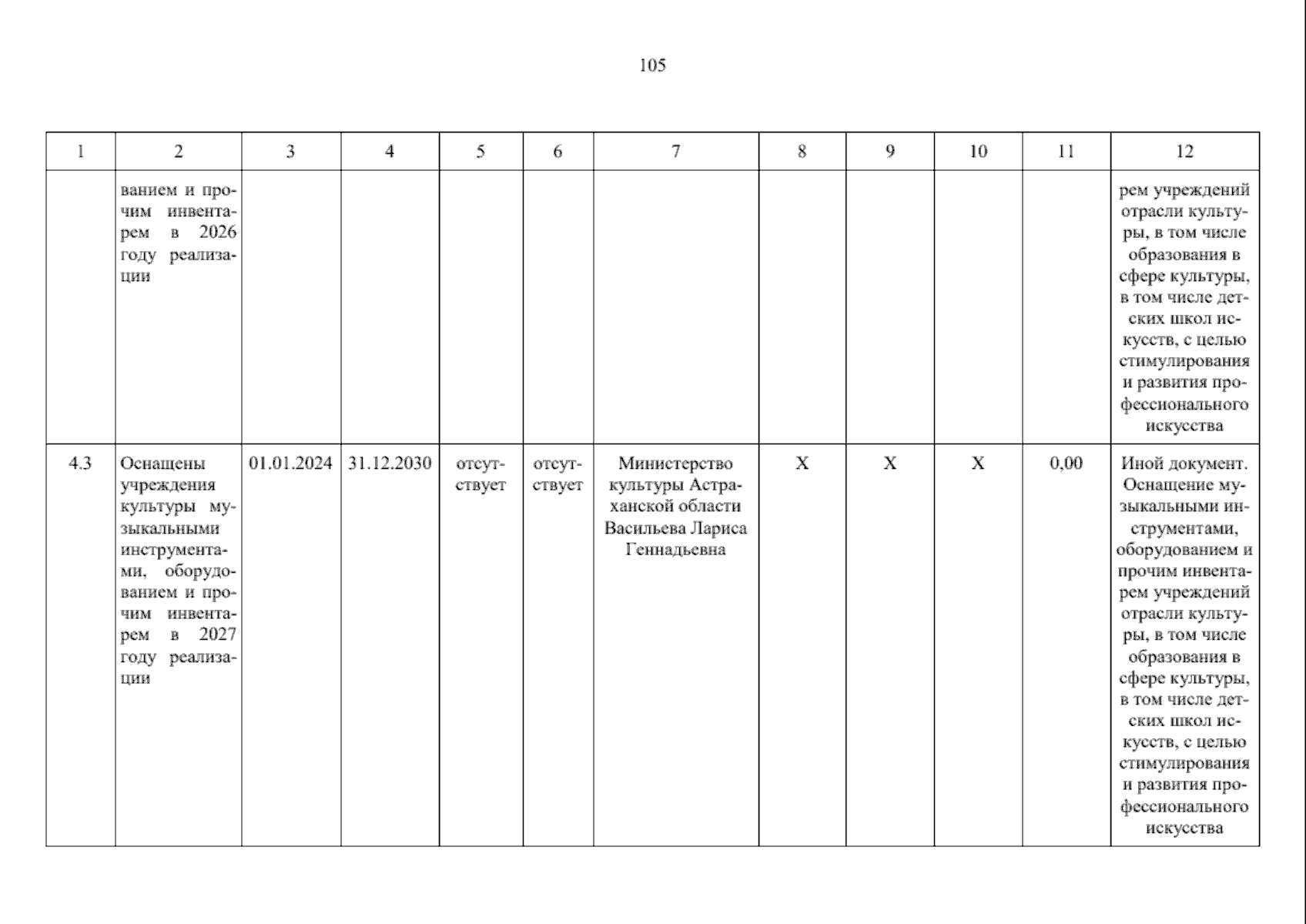 105

| 1 | 2 | 3 | 4 | 5 | 6 | 7 | 8 | 9 | 10 | 11 | 12 |
|---|---|---|---|---|---|---|---|---|---|---|---|
| | ванием и прочим инвентарем в 2026 году реализации | | | | | | | | | | рем учреждений отрасли культуры, в том числе образования в сфере культуры, в том числе детских школ искусств, с целью стимулирования и развития профессионального искусства |
| 4.3 | Оснащены учреждения культуры музыкальными инструментами, оборудованием и прочим инвентарем в 2027 году реализации | 01.01.2024 | 31.12.2030 | отсутствует | отсутствует | Министерство культуры Астраханской области Васильева Лариса Геннадьевна | X | X | X | 0,00 | Иной документ. Оснащение музыкальными инструментами, оборудованием и прочим инвентарем учреждений отрасли культуры, в том числе образования в сфере культуры, в том числе детских школ искусств, с целью стимулирования и развития профессионального искусства |